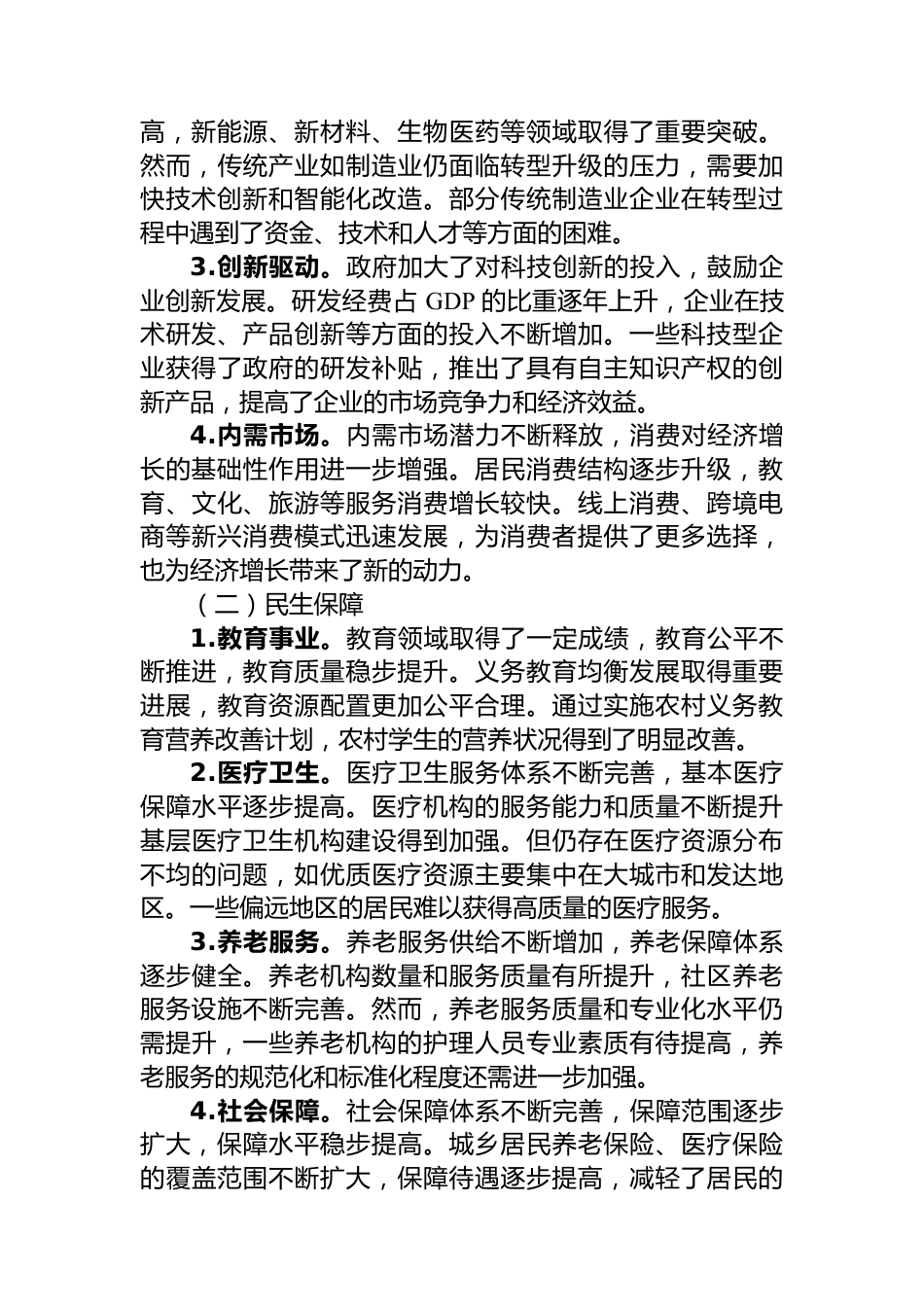 高，新能源、新材料、生物医药等领域取得了重要突破。然而，传统产业如制造业仍面临转型升级的压力，需要加快技术创新和智能化改造。部分传统制造业企业在转型过程中遇到了资金、技术和人才等方面的困难。

3.创新驱动。政府加大了对科技创新的投入，鼓励企业创新发展。研发经费占 GDP 的比重逐年上升，企业在技术研发、产品创新等方面的投入不断增加。一些科技型企业获得了政府的研发补贴，推出了具有自主知识产权的创新产品，提高了企业的市场竞争力和经济效益。

4.内需市场。内需市场潜力不断释放，消费对经济增长的基础性作用进一步增强。居民消费结构逐步升级，教育、文化、旅游等服务消费增长较快。线上消费、跨境电商等新兴消费模式迅速发展，为消费者提供了更多选择，也为经济增长带来了新的动力。

（二）民生保障

1.教育事业。教育领域取得了一定成绩，教育公平不断推进，教育质量稳步提升。义务教育均衡发展取得重要进展，教育资源配置更加公平合理。通过实施农村义务教育营养改善计划，农村学生的营养状况得到了明显改善。

2.医疗卫生。医疗卫生服务体系不断完善，基本医疗保障水平逐步提高。医疗机构的服务能力和质量不断提升基层医疗卫生机构建设得到加强。但仍存在医疗资源分布不均的问题，如优质医疗资源主要集中在大城市和发达地区。一些偏远地区的居民难以获得高质量的医疗服务。

3.养老服务。养老服务供给不断增加，养老保障体系逐步健全。养老机构数量和服务质量有所提升，社区养老服务设施不断完善。然而，养老服务质量和专业化水平仍需提升，一些养老机构的护理人员专业素质有待提高，养老服务的规范化和标准化程度还需进一步加强。

4.社会保障。社会保障体系不断完善，保障范围逐步扩大，保障水平稳步提高。城乡居民养老保险、医疗保险的覆盖范围不断扩大，保障待遇逐步提高，减轻了居民的